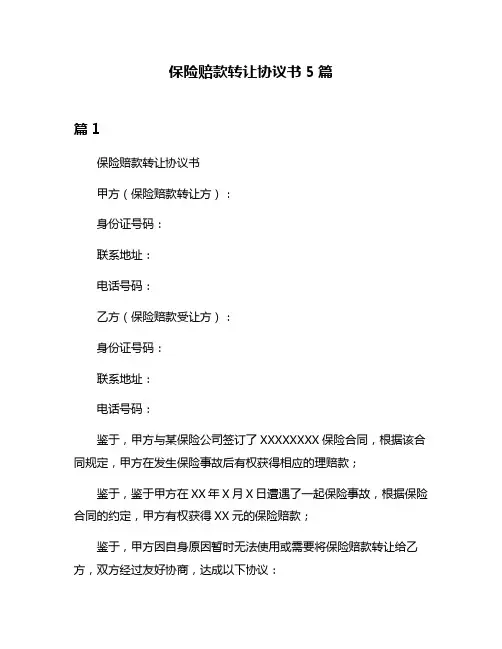 保险赔款转让协议书 5 篇

篇 1

保险赔款转让协议书

甲方（保险赔款转让方）：

身份证号码：

联系地址：

电话号码：

乙方（保险赔款受让方）：

身份证号码：

联系地址：

电话号码：

鉴于，甲方与某保险公司签订了 XXXXXXXX 保险合同，根据该合同规定，甲方在发生保险事故后有权获得相应的理赔款；

鉴于，鉴于甲方在 XX 年 X 月 X 日遭遇了一起保险事故，根据保险合同的约定，甲方有权获得 XX 元的保险赔款；

鉴于，甲方因自身原因暂时无法使用或需要将保险赔款转让给乙方，双方经过友好协商，达成以下协议：